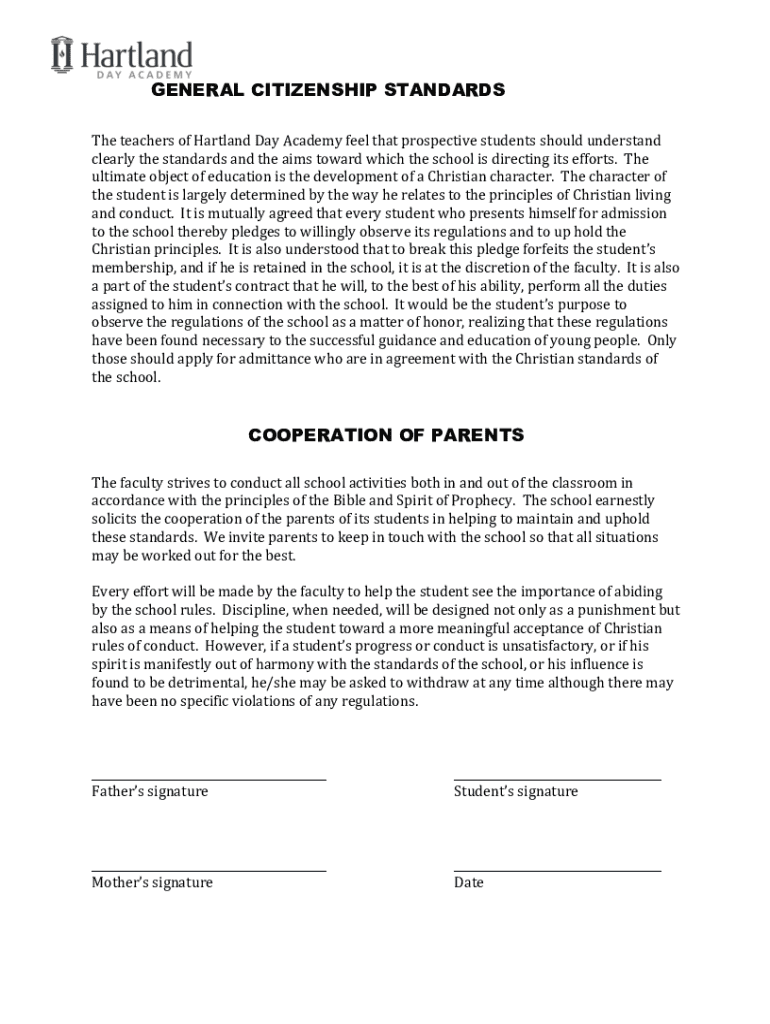 Hartland
DAY ACADEMY

GENERAL CITIZENSHIP STANDARDS

The teachers of Hartland Day Academy feel that prospective students should understand clearly the standards and the aims toward which the school is directing its efforts. The ultimate object of education is the development of a Christian character. The character of the student is largely determined by the way he relates to the principles of Christian living and conduct. It is mutually agreed that every student who presents himself for admission to the school thereby pledges to willingly observe its regulations and to up hold the Christian principles. It is also understood that to break this pledge forfeits the student's membership, and if he is retained in the school, it is at the discretion of the faculty. It is also a part of the student's contract that he will, to the best of his ability, perform all the duties assigned to him in connection with the school. It would be the student's purpose to observe the regulations of the school as a matter of honor, realizing that these regulations have been found necessary to the successful guidance and education of young people. Only those should apply for admittance who are in agreement with the Christian standards of the school.

COOPERATION OF PARENTS

The faculty strives to conduct all school activities both in and out of the classroom in accordance with the principles of the Bible and Spirit of Prophecy. The school earnestly solicits the cooperation of the parents of its students in helping to maintain and uphold these standards. We invite parents to keep in touch with the school so that all situations may be worked out for the best.

Every effort will be made by the faculty to help the student see the importance of abiding by the school rules. Discipline, when needed, will be designed not only as a punishment but also as a means of helping the student toward a more meaningful acceptance of Christian rules of conduct. However, if a student's progress or conduct is unsatisfactory, or if his spirit is manifestly out of harmony with the standards of the school, or his influence is found to be detrimental, he/she may be asked to withdraw at any time although there may have been no specific violations of any regulations.

Father's signature

Student's signature

Mother's signature

Date